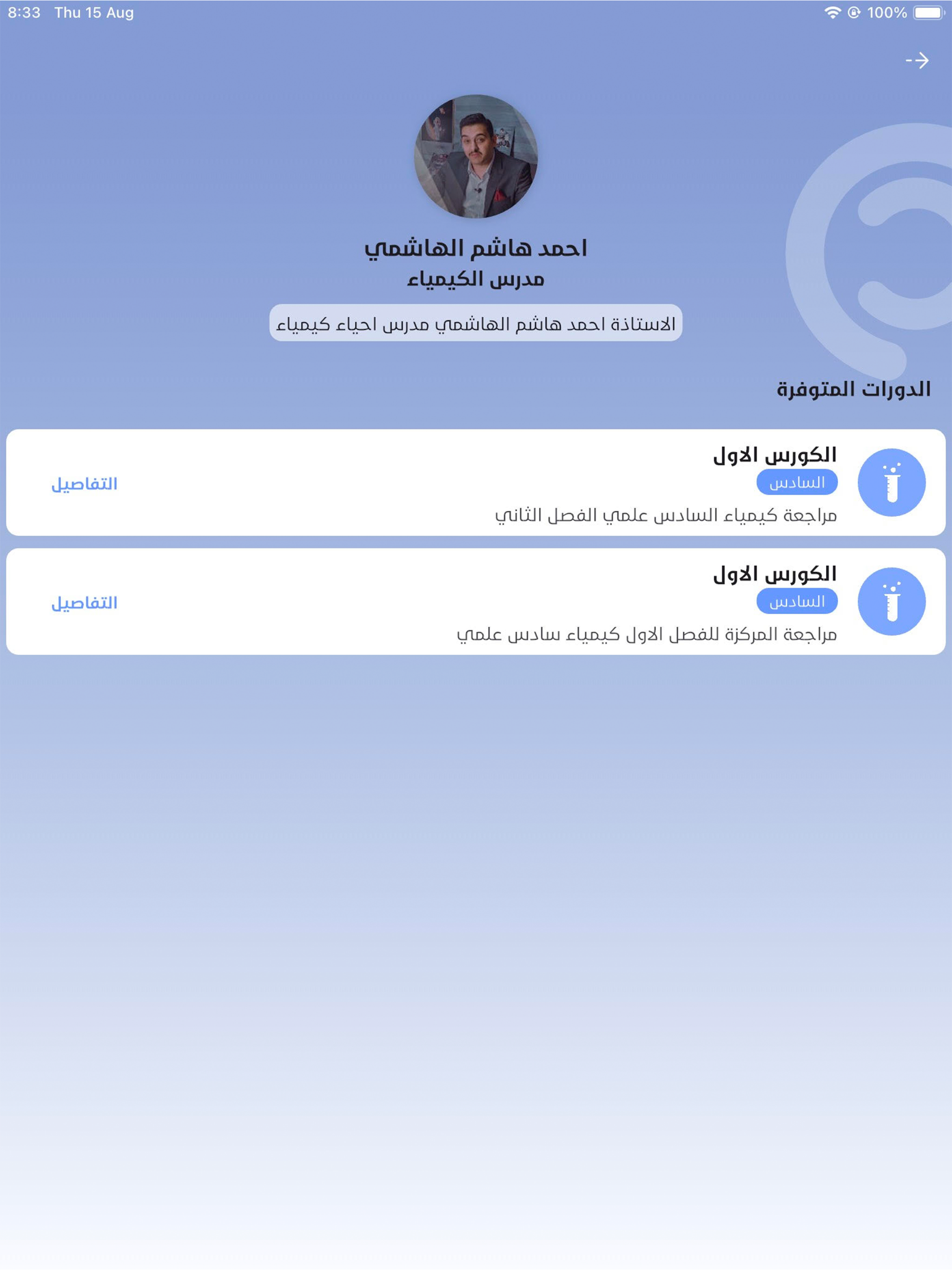 8:33 Thu 15 Aug

100%

احمد هاشم الهاشمي
مدرس الكيمياء

الاستاذة احمد هاشم الهاشمي مدرس احياء كيمياء

الدورات المتوفرة

الكورس الاول
السادس
مراجعة كيمياء السادس علمي الفصل الثاني
التفاصيل

الكورس الاول
السادس
مراجعة المركزة للفصل الاول كيمياء سادس علمي
التفاصيل